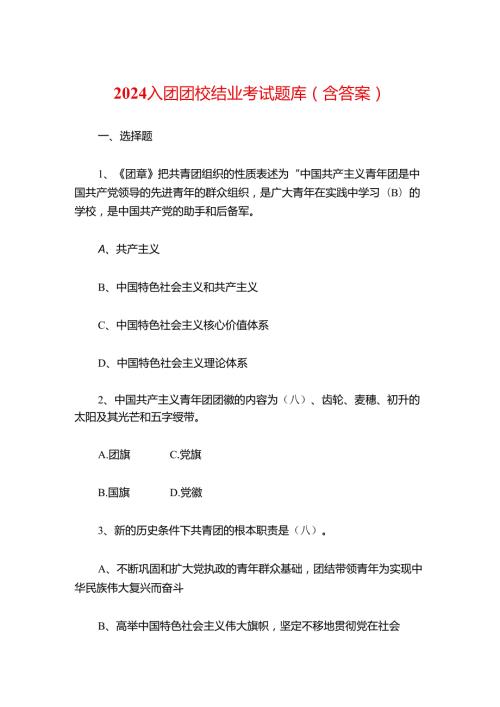 2024入团团校结业考试题库（含答案）

一、选择题

1、《团章》把共青团组织的性质表述为“中国共产主义青年团是中国共产党领导的先进青年的群众组织，是广大青年在实践中学习（B）的学校，是中国共产党的助手和后备军。

A、共产主义

B、中国特色社会主义和共产主义

C、中国特色社会主义核心价值体系

D、中国特色社会主义理论体系

2、中国共产主义青年团团徽的内容为（八）、齿轮、麦穗、初升的太阳及其光芒和五字绶带。

A.团旗　　C.党旗

B.国旗　　D.党徽

3、新的历史条件下共青团的根本职责是（八）。

A、不断巩固和扩大党执政的青年群众基础，团结带领青年为实现中华民族伟大复兴而奋斗

B、高举中国特色社会主义伟大旗帜，坚定不移地贯彻党在社会